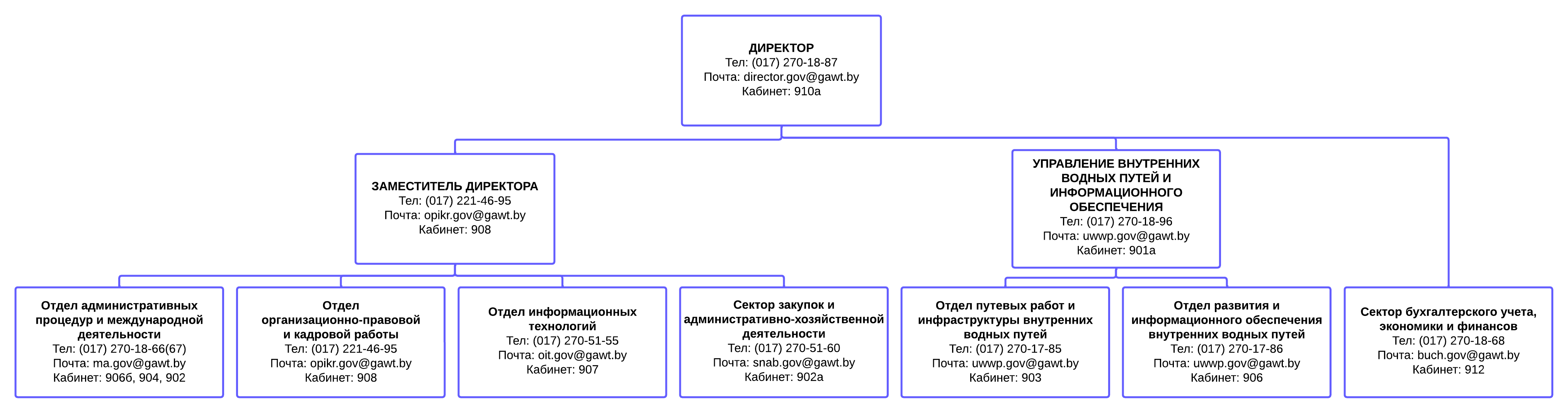 ДИРЕКТОР
Тел: (017) 270-18-87
Почта: director.gov@gawt.by
Кабинет: 910а

ЗАМЕСТИТЕЛЬ ДИРЕКТОРА
Тел: (017) 221-46-95
Почта: opikr.gov@gawt.by
Кабинет: 908

УПРАВЛЕНИЕ ВНУТРЕННИХ ВОДНЫХ ПУТЕЙ И ИНФОРМАЦИОННОГО ОБЕСПЕЧЕНИЯ
Тел: (017) 270-18-96
Почта: uwwp.gov@gawt.by
Кабинет: 901а

Отдел административных процедур и международной деятельности
Тел: (017) 270-18-66(67)
Почта: ma.gov@gawt.by
Кабинет: 906б, 904, 902

Отдел организационно-правовой и кадровой работы
Тел: (017) 221-46-95
Почта: opikr.gov@gawt.by
Кабинет: 908

Отдел информационных технологий
Тел: (017) 270-51-55
Почта: oit.gov@gawt.by
Кабинет: 907

Сектор закупок и административно-хозяйственной деятельности
Тел: (017) 270-51-60
Почта: snab.gov@gawt.by
Кабинет: 902а

Отдел путевых работ и инфраструктуры внутренних водных путей
Тел: (017) 270-17-85
Почта: uwwp.gov@gawt.by
Кабинет: 903

Отдел развития и информационного обеспечения внутренних водных путей
Тел: (017) 270-17-86
Почта: uwwp.gov@gawt.by
Кабинет: 906

Сектор бухгалтерского учета, экономики и финансов
Тел: (017) 270-18-68
Почта: buch.gov@gawt.by
Кабинет: 912